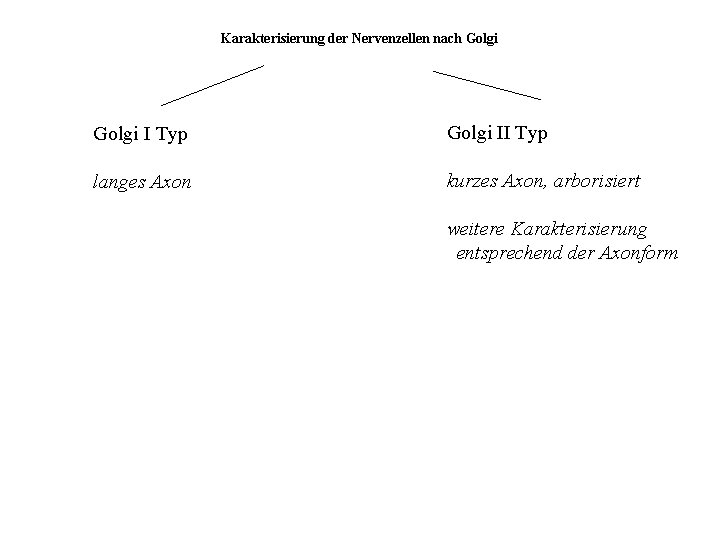 Karakterisierung der Nervenzellen nach Golgi

Golgi I Typ

langes Axon

Golgi II Typ

kurzes Axon, arborisiert

weitere Karakterisierung entsprechend der Axonform